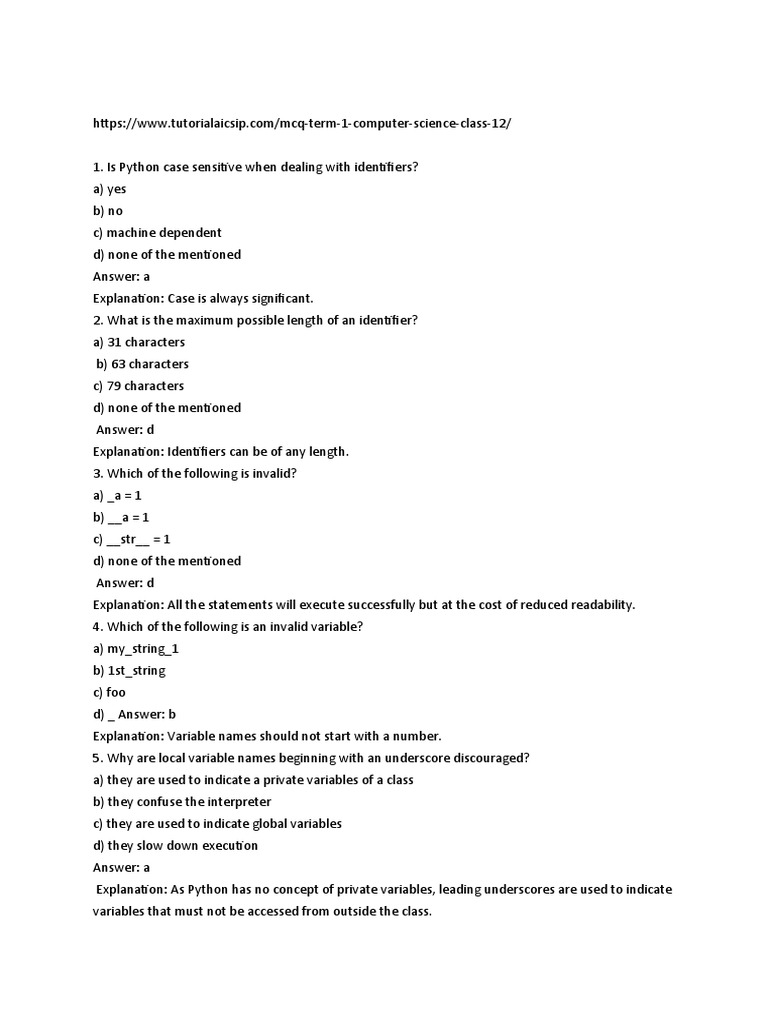 https://www.tutorialaicsip.com/mcq-term-1-computer-science-class-12/

1. Is Python case sensitive when dealing with identifiers?
a) yes
b) no
c) machine dependent
d) none of the mentioned
Answer: a
Explanation: Case is always significant.
2. What is the maximum possible length of an identifier?
a) 31 characters
b) 63 characters
c) 79 characters
d) none of the mentioned
Answer: d
Explanation: Identifiers can be of any length.
3. Which of the following is invalid?
a) _a = 1
b) __a = 1
c) __str__ = 1
d) none of the mentioned
Answer: d
Explanation: All the statements will execute successfully but at the cost of reduced readability.
4. Which of the following is an invalid variable?
a) my_string_1
b) 1st_string
c) foo
d) _ Answer: b
Explanation: Variable names should not start with a number.
5. Why are local variable names beginning with an underscore discouraged?
a) they are used to indicate a private variables of a class
b) they confuse the interpreter
c) they are used to indicate global variables
d) they slow down execution
Answer: a
Explanation: As Python has no concept of private variables, leading underscores are used to indicate variables that must not be accessed from outside the class.